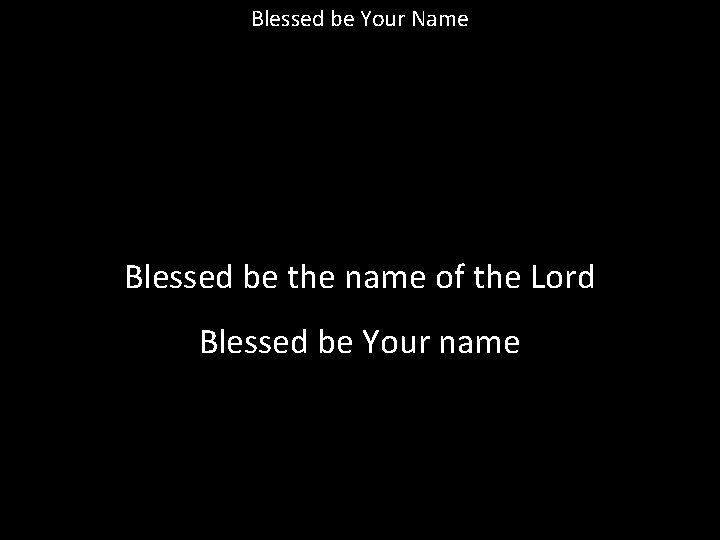 Blessed be Your Name

Blessed be the name of the Lord
Blessed be Your name